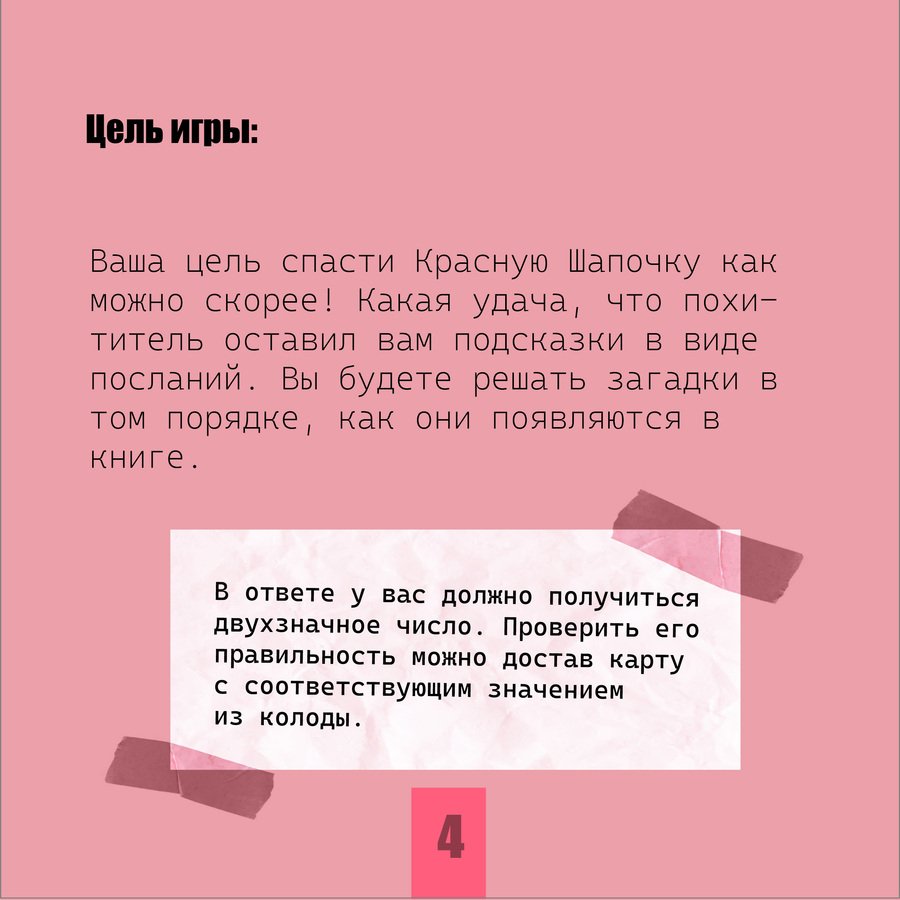 Цель игры:

Ваша цель спасти Красную Шапочку как можно скорее! Какая удача, что похититель оставил вам подсказки в виде посланий. Вы будете решать загадки в том порядке, как они появляются в книге.

В ответе у вас должно получиться двухзначное число. Проверить его правильность можно достав карту с соответствующим значением из колоды.

4